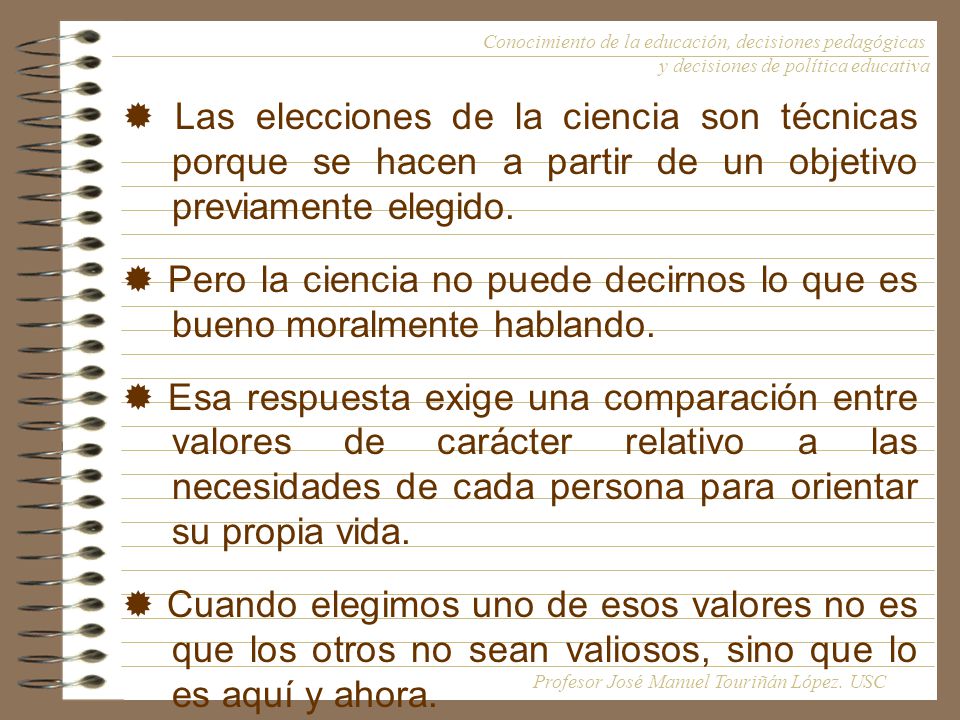 Conocimiento de la educación, decisiones pedagógicas y decisiones de política educativa

Las elecciones de la ciencia son técnicas porque se hacen a partir de un objetivo previamente elegido.

Pero la ciencia no puede decirnos lo que es bueno moralmente hablando.

Esa respuesta exige una comparación entre valores de carácter relativo a las necesidades de cada persona para orientar su propia vida.

Cuando elegimos uno de esos valores no es que los otros no sean valiosos, sino que lo es aquí y ahora.

Profesor José Manuel Touriñán López. USC